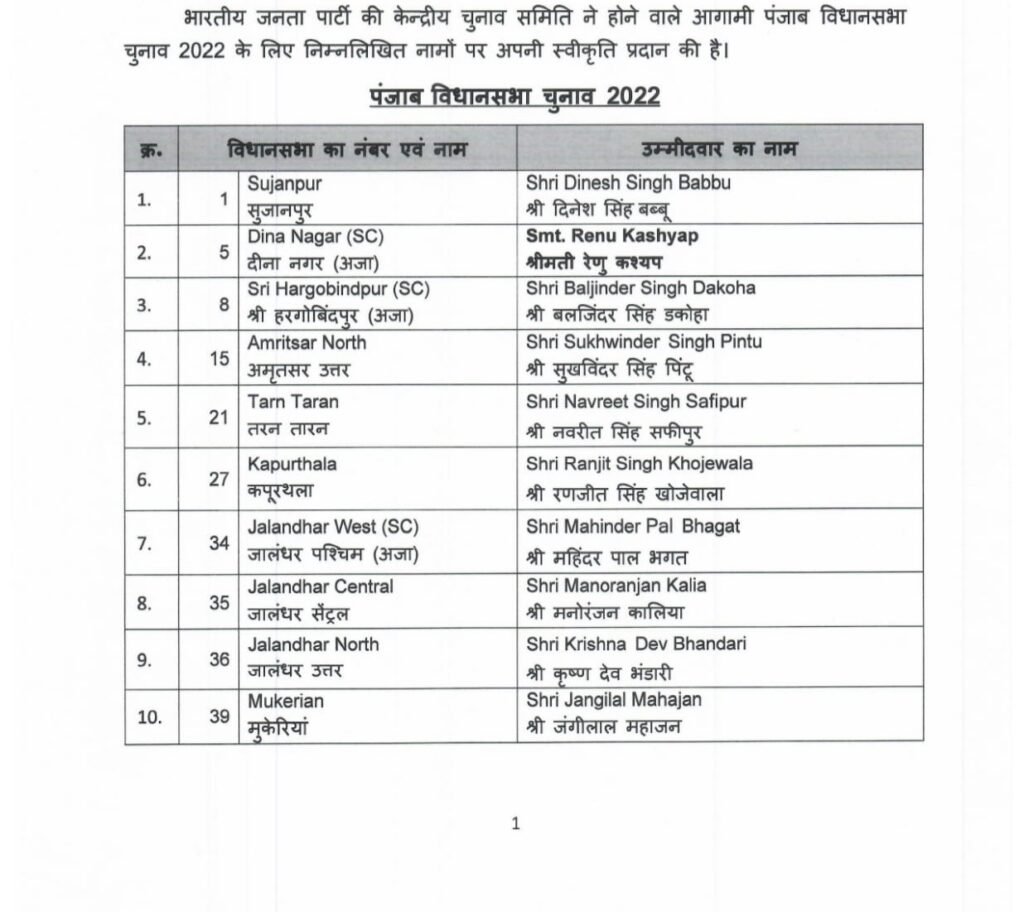 भारतीय जनता पार्टी की केन्द्रीय चुनाव समिति ने होने वाले आगामी पंजाब विधानसभा चुनाव 2022 के लिए निम्नलिखित नामों पर अपनी स्वीकृति प्रदान की है।

पंजाब विधानसभा चुनाव 2022

| क्र. | विधानसभा का नंबर एवं नाम | | उम्मीदवार का नाम |
|---|---|---|---|
| 1. | 1 | Sujanpur सुजानपुर | Shri Dinesh Singh Babbu श्री दिनेश सिंह बब्बू |
| 2. | 5 | Dina Nagar (SC) दीना नगर (अजा) | Smt. Renu Kashyap श्रीमती रेणु कश्यप |
| 3. | 8 | Sri Hargobindpur (SC) श्री हरगोबिंदपुर (अजा) | Shri Baljinder Singh Dakoha श्री बलजिंदर सिंह डकोहा |
| 4. | 15 | Amritsar North अमृतसर उत्तर | Shri Sukhwinder Singh Pintu श्री सुखविंदर सिंह पिंटू |
| 5. | 21 | Tarn Taran तरन तारन | Shri Navreet Singh Safipur श्री नवरीत सिंह सफीपुर |
| 6. | 27 | Kapurthala कपूरथला | Shri Ranjit Singh Khojewala श्री रणजीत सिंह खोजेवाला |
| 7. | 34 | Jalandhar West (SC) जालंधर पश्चिम (अजा) | Shri Mahinder Pal Bhagat श्री महिंदर पाल भगत |
| 8. | 35 | Jalandhar Central जालंधर सेंट्रल | Shri Manoranjan Kalia श्री मनोरंजन कालिया |
| 9. | 36 | Jalandhar North जालंधर उत्तर | Shri Krishna Dev Bhandari श्री कृष्ण देव भंडारी |
| 10. | 39 | Mukerian मुकेरियां | Shri Jangilal Mahajan श्री जंगीलाल महाजन |

1